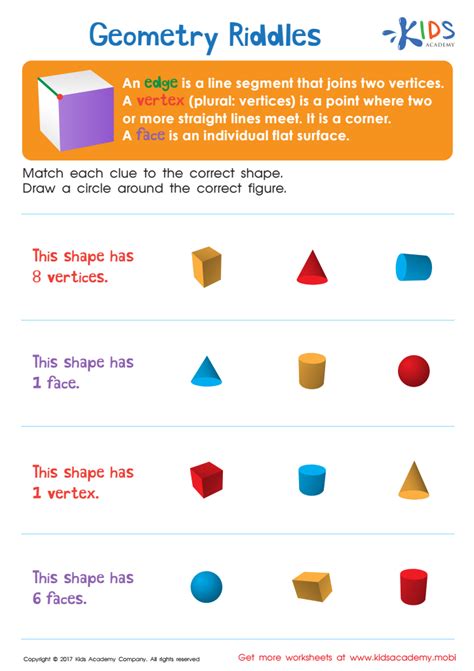 Geometry Riddles

KIDS
ACADEMY

An edge is a line segment that joins two vertices. A vertex (plural: vertices) is a point where two or more straight lines meet. It is a corner. A face is an individual flat surface.

Match each clue to the correct shape.
Draw a circle around the correct figure.

This shape has 8 vertices.

This shape has 1 face.

This shape has 1 vertex.

This shape has 6 faces.

Copyright © 2017 Kids Academy Company. All rights reserved

Get more worksheets at www.kidsacademy.mobi